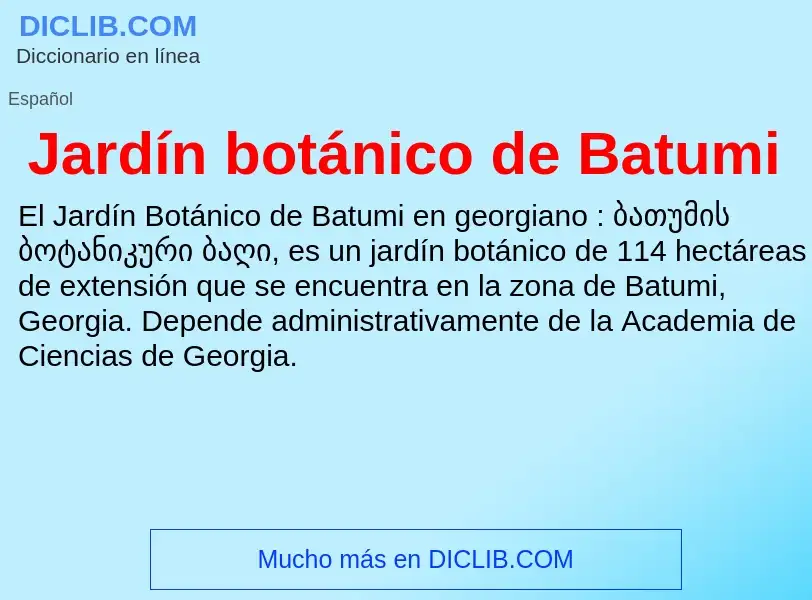 DICLIB.COM
Diccionario en línea

Español

Jardín botánico de Batumi

El Jardín Botánico de Batumi en georgiano : ბათუმის ბოტანიკური ბაღი, es un jardín botánico de 114 hectáreas de extensión que se encuentra en la zona de Batumi, Georgia. Depende administrativamente de la Academia de Ciencias de Georgia.

Mucho más en DICLIB.COM